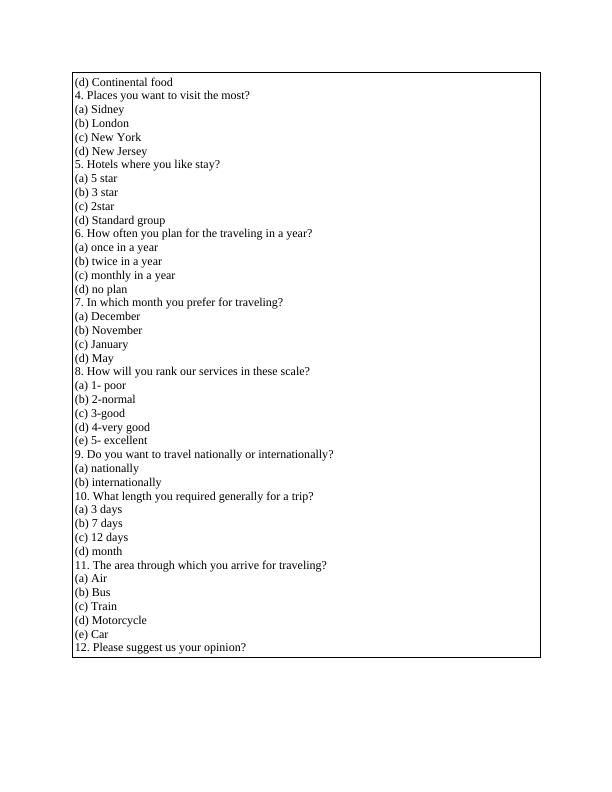 (d) Continental food
4. Places you want to visit the most?
(a) Sidney
(b) London
(c) New York
(d) New Jersey
5. Hotels where you like stay?
(a) 5 star
(b) 3 star
(c) 2star
(d) Standard group
6. How often you plan for the traveling in a year?
(a) once in a year
(b) twice in a year
(c) monthly in a year
(d) no plan
7. In which month you prefer for traveling?
(a) December
(b) November
(c) January
(d) May
8. How will you rank our services in these scale?
(a) 1- poor
(b) 2-normal
(c) 3-good
(d) 4-very good
(e) 5- excellent
9. Do you want to travel nationally or internationally?
(a) nationally
(b) internationally
10. What length you required generally for a trip?
(a) 3 days
(b) 7 days
(c) 12 days
(d) month
11. The area through which you arrive for traveling?
(a) Air
(b) Bus
(c) Train
(d) Motorcycle
(e) Car
12. Please suggest us your opinion?